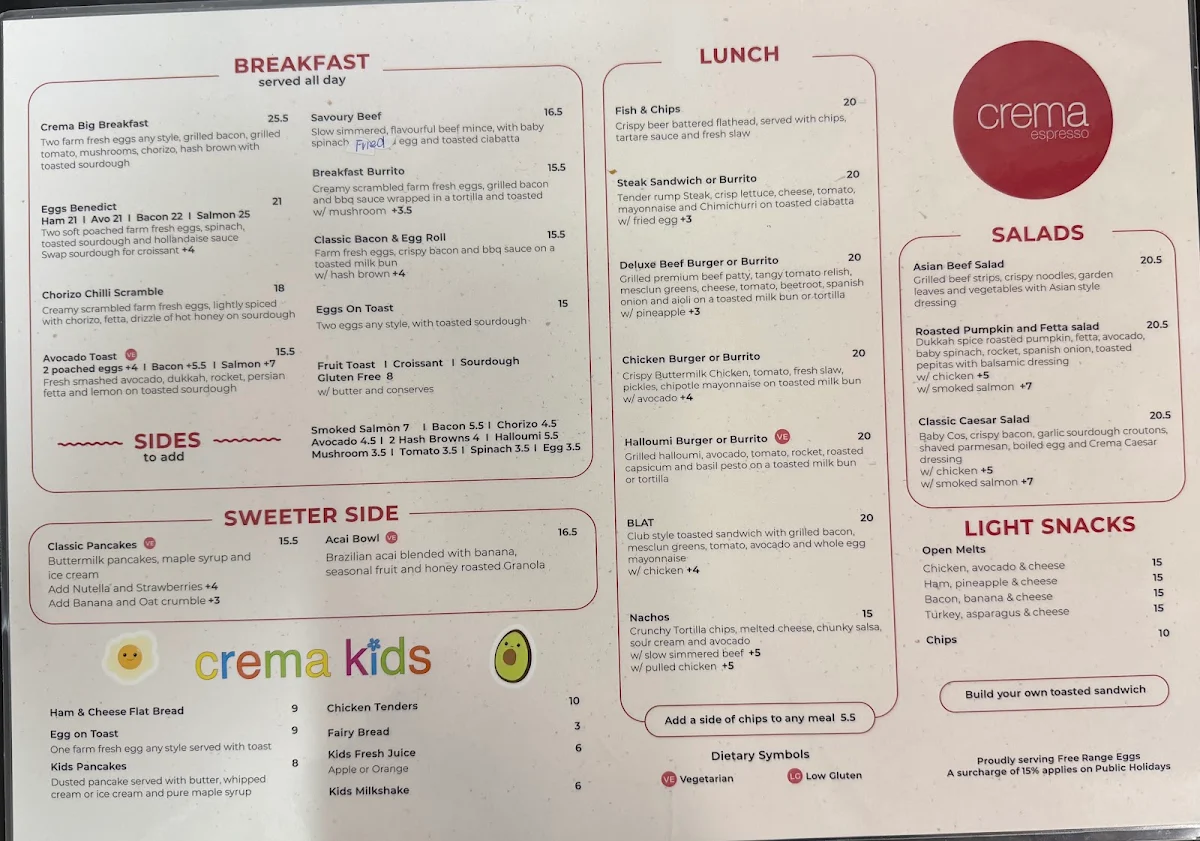 BREAKFAST
served all day

Crema Big Breakfast 25.5
Two farm fresh eggs any style, grilled bacon, grilled tomato, mushrooms, chorizo, hash brown with toasted sourdough

Eggs Benedict 21
Ham 21 | Avo 21 | Bacon 22 | Salmon 25
Two soft poached farm fresh eggs, spinach, toasted sourdough and hollandaise sauce
Swap sourdough for croissant +4

Chorizo Chilli Scramble 18
Creamy scrambled farm fresh eggs, lightly spiced with chorizo, fetta, drizzle of hot honey on sourdough

Avocado Toast VE 15.5
2 poached eggs +4 | Bacon +5.5 | Salmon +7
Fresh smashed avocado, dukkah, rocket, persian fetta and lemon on toasted sourdough

Savoury Beef 16.5
Slow simmered, flavourful beef mince, with baby spinach Fried egg and toasted ciabatta

Breakfast Burrito 15.5
Creamy scrambled farm fresh eggs, grilled bacon and bbq sauce wrapped in a tortilla and toasted w/ mushroom +3.5

Classic Bacon & Egg Roll 15.5
Farm fresh eggs, crispy bacon and bbq sauce on a toasted milk bun
w/ hash brown +4

Eggs On Toast 15
Two eggs any style, with toasted sourdough

Fruit Toast | Croissant | Sourdough
Gluten Free 8
w/ butter and conserves

SIDES
to add
Smoked Salmon 7 | Bacon 5.5 | Chorizo 4.5
Avocado 4.5 | 2 Hash Browns 4 | Halloumi 5.5
Mushroom 3.5 | Tomato 3.5 | Spinach 3.5 | Egg 3.5

SWEETER SIDE

Classic Pancakes VE 15.5
Buttermilk pancakes, maple syrup and ice cream
Add Nutella and Strawberries +4
Add Banana and Oat crumble +3

Acai Bowl VE 16.5
Brazilian acai blended with banana, seasonal fruit and honey roasted Granola

crema kids

Ham & Cheese Flat Bread 9
Egg on Toast 9
One farm fresh egg any style served with toast
Kids Pancakes 8
Dusted pancake served with butter, whipped cream or ice cream and pure maple syrup

Chicken Tenders 10
Fairy Bread 3
Kids Fresh Juice 6
Apple or Orange
Kids Milkshake 6

LUNCH

Fish & Chips 20
Crispy beer battered flathead, served with chips, tartare sauce and fresh slaw

Steak Sandwich or Burrito 20
Tender rump Steak, crisp lettuce, cheese, tomato, mayonnaise and Chimichurri on toasted ciabatta
w/ fried egg +3

Deluxe Beef Burger or Burrito 20
Grilled premium beef patty, tangy tomato relish, mesclun greens, cheese, tomato, beetroot, spanish onion and aioli on a toasted milk bun or tortilla
w/ pineapple +3

Chicken Burger or Burrito 20
Crispy Buttermilk Chicken, tomato, fresh slaw, pickles, chipotle mayonnaise on toasted milk bun
w/ avocado +4

Halloumi Burger or Burrito VE 20
Grilled halloumi, avocado, tomato, rocket, roasted capsicum and basil pesto on a toasted milk bun or tortilla

BLAT 20
Club style toasted sandwich with grilled bacon, mesclun greens, tomato, avocado and whole egg mayonnaise
w/ chicken +4

Nachos 15
Crunchy Tortilla chips, melted cheese, chunky salsa, sour cream and avocado
w/ slow simmered beef +5
w/ pulled chicken +5

Add a side of chips to any meal 5.5

Dietary Symbols
VE Vegetarian LG Low Gluten

crema
espresso

SALADS

Asian Beef Salad 20.5
Grilled beef strips, crispy noodles, garden leaves and vegetables with Asian style dressing

Roasted Pumpkin and Fetta salad 20.5
Dukkah spice roasted pumpkin, fetta, avocado, baby spinach, rocket, spanish onion, toasted pepitas with balsamic dressing
w/ chicken +5
w/ smoked salmon +7

Classic Caesar Salad 20.5
Baby Cos, crispy bacon, garlic sourdough croutons, shaved parmesan, boiled egg and Crema Caesar dressing
w/ chicken +5
w/ smoked salmon +7

LIGHT SNACKS
Open Melts
Chicken, avocado & cheese 15
Ham, pineapple & cheese 15
Bacon, banana & cheese 15
Turkey, asparagus & cheese 15
Chips 10

Build your own toasted sandwich

Proudly serving Free Range Eggs
A surcharge of 15% applies on Public Holidays